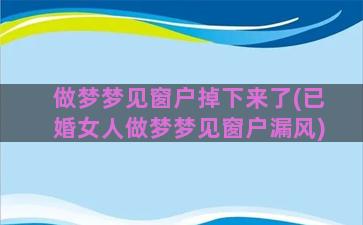 做梦梦见窗户掉下来了(已婚女人做梦梦见窗户漏风)